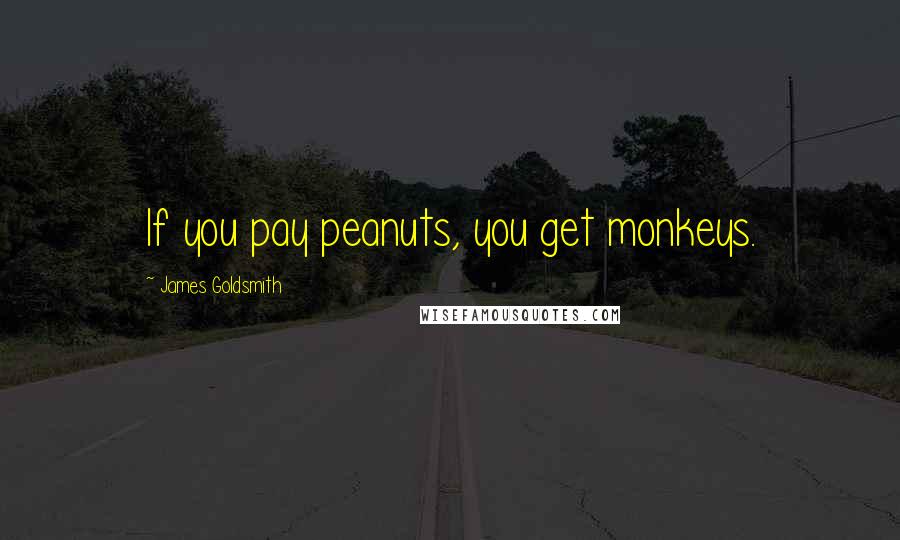 If you pay peanuts, you get monkeys.

~ James Goldsmith

WISEFAMOUSQUOTES.COM